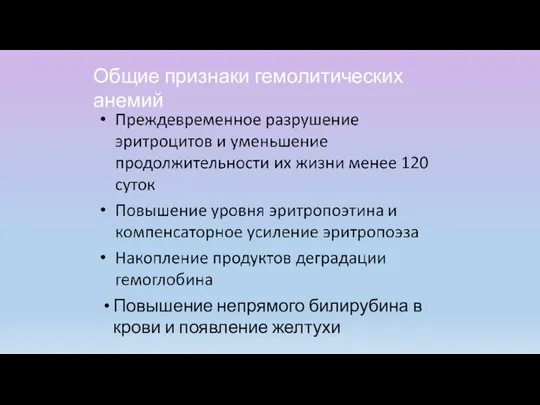 Общие признаки гемолитических анемий

• Преждевременное разрушение эритроцитов и уменьшение продолжительности их жизни менее 120 суток

• Повышение уровня эритропоэтина и компенсаторное усиление эритропоэза

• Накопление продуктов деградации гемоглобина

• Повышение непрямого билирубина в крови и появление желтухи